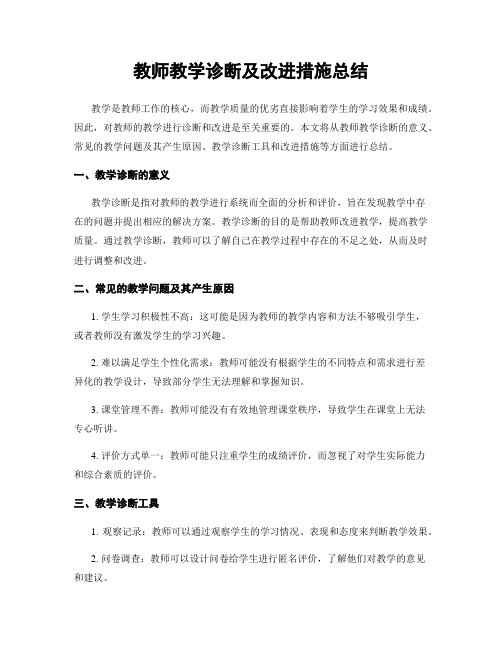 教师教学诊断及改进措施总结

教学是教师工作的核心，而教学质量的优劣直接影响着学生的学习效果和成绩。因此，对教师的教学进行诊断和改进是至关重要的。本文将从教师教学诊断的意义、常见的教学问题及其产生原因、教学诊断工具和改进措施等方面进行总结。

一、教学诊断的意义

教学诊断是指对教师的教学进行系统而全面的分析和评价，旨在发现教学中存在的问题并提出相应的解决方案。教学诊断的目的是帮助教师改进教学，提高教学质量。通过教学诊断，教师可以了解自己在教学过程中存在的不足之处，从而及时进行调整和改进。

二、常见的教学问题及其产生原因

1. 学生学习积极性不高：这可能是因为教师的教学内容和方法不够吸引学生，或者教师没有激发学生的学习兴趣。

2. 难以满足学生个性化需求：教师可能没有根据学生的不同特点和需求进行差异化的教学设计，导致部分学生无法理解和掌握知识。

3. 课堂管理不善：教师可能没有有效地管理课堂秩序，导致学生在课堂上无法专心听讲。

4. 评价方式单一：教师可能只注重学生的成绩评价，而忽视了对学生实际能力和综合素质的评价。

三、教学诊断工具

1. 观察记录：教师可以通过观察学生的学习情况、表现和态度来判断教学效果。

2. 问卷调查：教师可以设计问卷给学生进行匿名评价，了解他们对教学的意见和建议。